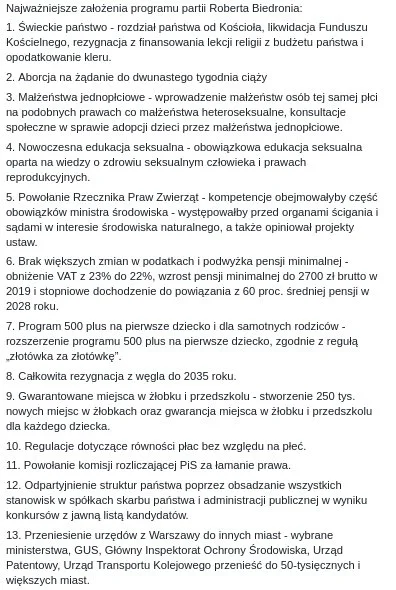 Najważniejsze założenia programu partii Roberta Biedronia:

1. Świeckie państwo - rozdział państwa od Kościoła, likwidacja Funduszu Kościelnego, rezygnacja z finansowania lekcji religii z budżetu państwa i opodatkowanie kleru.

2. Aborcja na żądanie do dwunastego tygodnia ciąży

3. Małżeństwa jednopłciowe - wprowadzenie małżeństw osób tej samej płci na podobnych prawach co małżeństwa heteroseksualne, konsultacje społeczne w sprawie adopcji dzieci przez małżeństwa jednopłciowe.

4. Nowoczesna edukacja seksualna - obowiązkowa edukacja seksualna oparta na wiedzy o zdrowiu seksualnym człowieka i prawach reprodukcyjnych.

5. Powołanie Rzecznika Praw Zwierząt - kompetencje obejmowałyby część obowiązków ministra środowiska - występowałby przed organami ścigania i sądami w interesie środowiska naturalnego, a także opiniował projekty ustaw.

6. Brak większych zmian w podatkach i podwyżka pensji minimalnej - obniżenie VAT z 23% do 22%, wzrost pensji minimalnej do 2700 zł brutto w 2019 i stopniowe dochodzenie do powiązania z 60 proc. średniej pensji w 2028 roku.

7. Program 500 plus na pierwsze dziecko i dla samotnych rodziców - rozszerzenie programu 500 plus na pierwsze dziecko, zgodnie z regułą „złotówka za złotówkę".

8. Całkowita rezygnacja z węgla do 2035 roku.

9. Gwarantowane miejsca w żłobku i przedszkolu - stworzenie 250 tys. nowych miejsc w żłobkach oraz gwarancja miejsca w żłobku i przedszkolu dla każdego dziecka.

10. Regulacje dotyczące równości płac bez względu na płeć.

11. Powołanie komisji rozliczającej PiS za łamanie prawa.

12. Odpartyjnienie struktur państwa poprzez obsadzanie wszystkich stanowisk w spółkach skarbu państwa i administracji publicznej w wyniku konkursów z jawną listą kandydatów.

13. Przeniesienie urzędów z Warszawy do innych miast - wybrane ministerstwa, GUS, Główny Inspektorat Ochrony Środowiska, Urząd Patentowy, Urząd Transportu Kolejowego przenieść do 50-tysięcznych i większych miast.